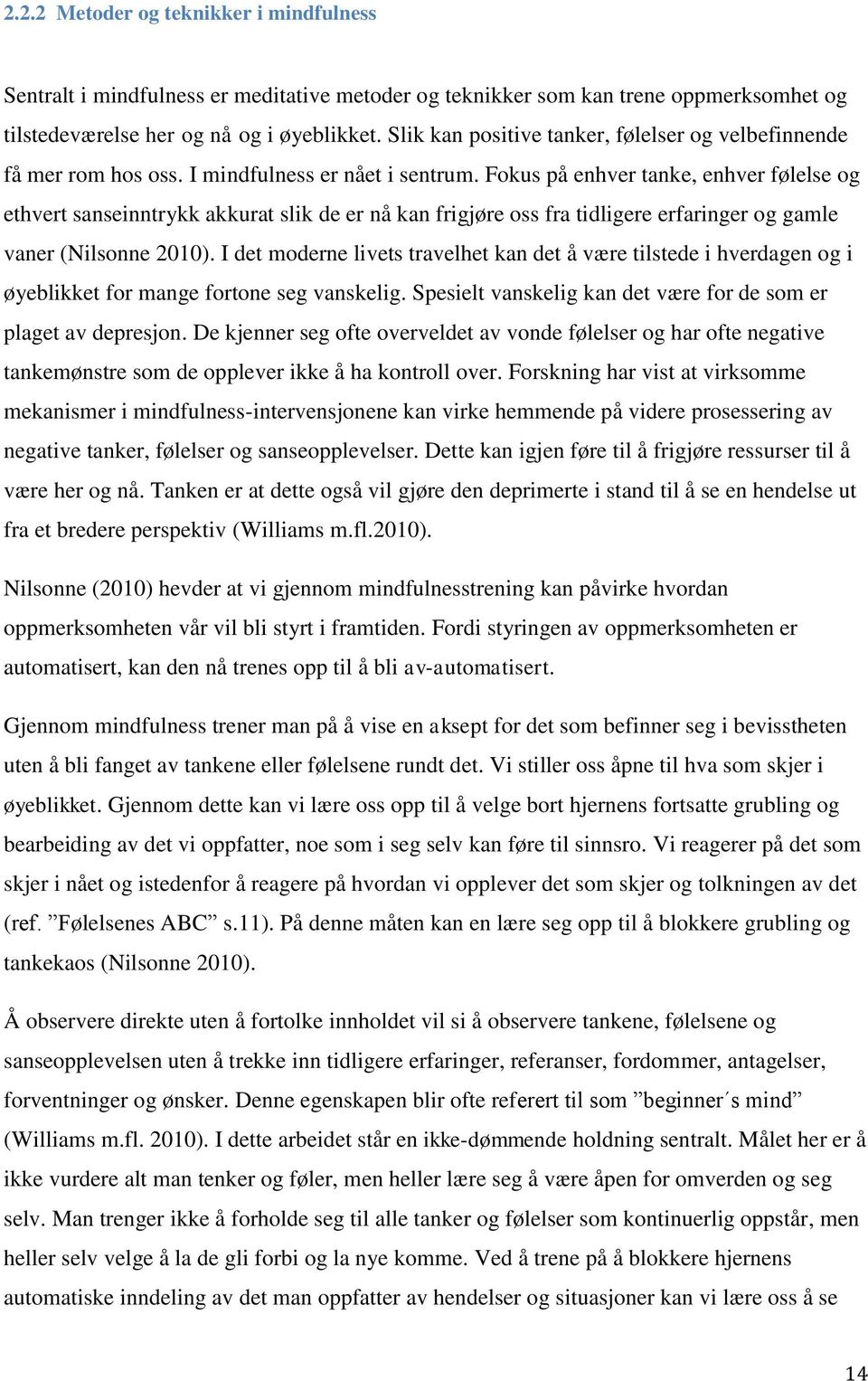 2.2.2 Metoder og teknikker i mindfulness

Sentralt i mindfulness er meditative metoder og teknikker som kan trene oppmerksomhet og tilstedeværelse her og nå og i øyeblikket. Slik kan positive tanker, følelser og velbefinnende få mer rom hos oss. I mindfulness er nået i sentrum. Fokus på enhver tanke, enhver følelse og ethvert sanseinntrykk akkurat slik de er nå kan frigjøre oss fra tidligere erfaringer og gamle vaner (Nilsonne 2010). I det moderne livets travelhet kan det å være tilstede i hverdagen og i øyeblikket for mange fortone seg vanskelig. Spesielt vanskelig kan det være for de som er plaget av depresjon. De kjenner seg ofte overveldet av vonde følelser og har ofte negative tankemønstre som de opplever ikke å ha kontroll over. Forskning har vist at virksomme mekanismer i mindfulness-intervensjonene kan virke hemmende på videre prosessering av negative tanker, følelser og sanseopplevelser. Dette kan igjen føre til å frigjøre ressurser til å være her og nå. Tanken er at dette også vil gjøre den deprimerte i stand til å se en hendelse ut fra et bredere perspektiv (Williams m.fl.2010).

Nilsonne (2010) hevder at vi gjennom mindfulnesstrening kan påvirke hvordan oppmerksomheten vår vil bli styrt i framtiden. Fordi styringen av oppmerksomheten er automatisert, kan den nå trenes opp til å bli av-automatisert.

Gjennom mindfulness trener man på å vise en aksept for det som befinner seg i bevisstheten uten å bli fanget av tankene eller følelsene rundt det. Vi stiller oss åpne til hva som skjer i øyeblikket. Gjennom dette kan vi lære oss opp til å velge bort hjernens fortsatte grubling og bearbeiding av det vi oppfatter, noe som i seg selv kan føre til sinnsro. Vi reagerer på det som skjer i nået og istedenfor å reagere på hvordan vi opplever det som skjer og tolkningen av det (ref. ”Følelsenes ABC” s.11). På denne måten kan en lære seg opp til å blokkere grubling og tankekaos (Nilsonne 2010).

Å observere direkte uten å fortolke innholdet vil si å observere tankene, følelsene og sanseopplevelsen uten å trekke inn tidligere erfaringer, referanser, fordommer, antagelser, forventninger og ønsker. Denne egenskapen blir ofte referert til som ”beginner´s mind” (Williams m.fl. 2010). I dette arbeidet står en ikke-dømmende holdning sentralt. Målet her er å ikke vurdere alt man tenker og føler, men heller lære seg å være åpen for omverden og seg selv. Man trenger ikke å forholde seg til alle tanker og følelser som kontinuerlig oppstår, men heller selv velge å la de gli forbi og la nye komme. Ved å trene på å blokkere hjernens automatiske inndeling av det man oppfatter av hendelser og situasjoner kan vi lære oss å se

14